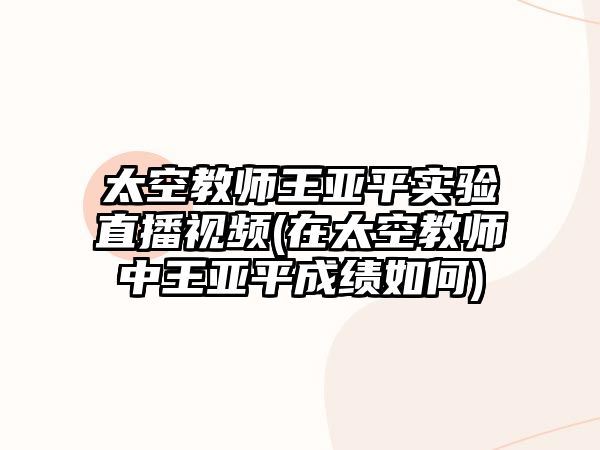 太空教师王亚平实验直播视频(在太空教师中王亚平成绩如何)